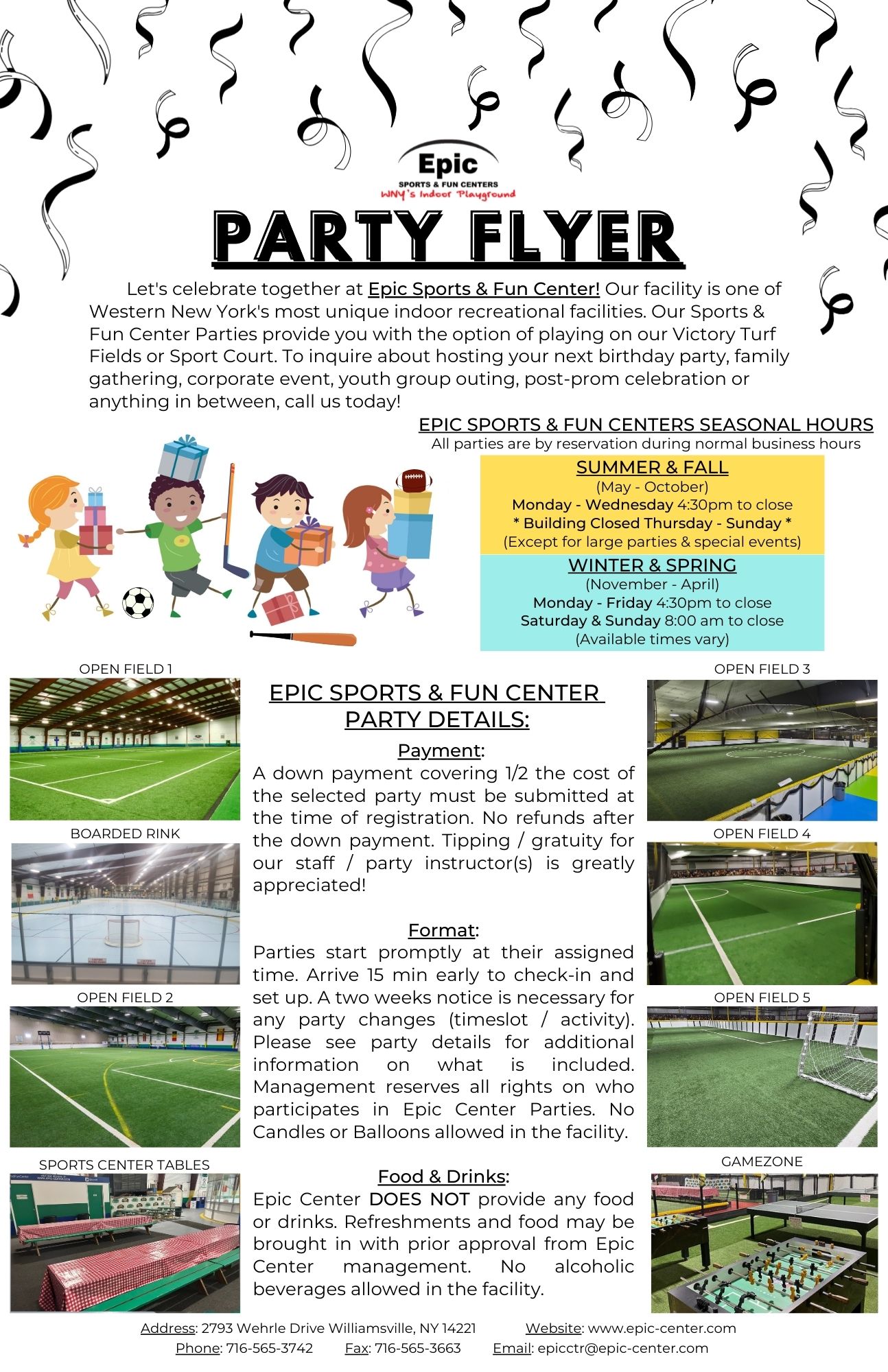 Epic
SPORTS & FUN CENTERS
WNY's Indoor Playground

PARTY FLYER

Let's celebrate together at Epic Sports & Fun Center! Our facility is one of Western New York's most unique indoor recreational facilities. Our Sports & Fun Center Parties provide you with the option of playing on our Victory Turf Fields or Sport Court. To inquire about hosting your next birthday party, family gathering, corporate event, youth group outing, post-prom celebration or anything in between, call us today!

EPIC SPORTS & FUN CENTERS SEASONAL HOURS
All parties are by reservation during normal business hours

SUMMER & FALL
(May - October)
Monday - Wednesday 4:30pm to close
* Building Closed Thursday - Sunday *
(Except for large parties & special events)

WINTER & SPRING
(November - April)
Monday - Friday 4:30pm to close
Saturday & Sunday 8:00 am to close
(Available times vary)

OPEN FIELD 1

BOARDED RINK

OPEN FIELD 2

SPORTS CENTER TABLES

EPIC SPORTS & FUN CENTER PARTY DETAILS:

Payment:
A down payment covering 1/2 the cost of the selected party must be submitted at the time of registration. No refunds after the down payment. Tipping / gratuity for our staff / party instructor(s) is greatly appreciated!

Format:
Parties start promptly at their assigned time. Arrive 15 min early to check-in and set up. A two weeks notice is necessary for any party changes (timeslot / activity). Please see party details for additional information on what is included. Management reserves all rights on who participates in Epic Center Parties. No Candles or Balloons allowed in the facility.

Food & Drinks:
Epic Center DOES NOT provide any food or drinks. Refreshments and food may be brought in with prior approval from Epic Center management. No alcoholic beverages allowed in the facility.

OPEN FIELD 3

OPEN FIELD 4

OPEN FIELD 5

GAMEZONE

Address: 2793 Wehrle Drive Williamsville, NY 14221 Website: www.epic-center.com
Phone: 716-565-3742 Fax: 716-565-3663 Email: epicctr@epic-center.com